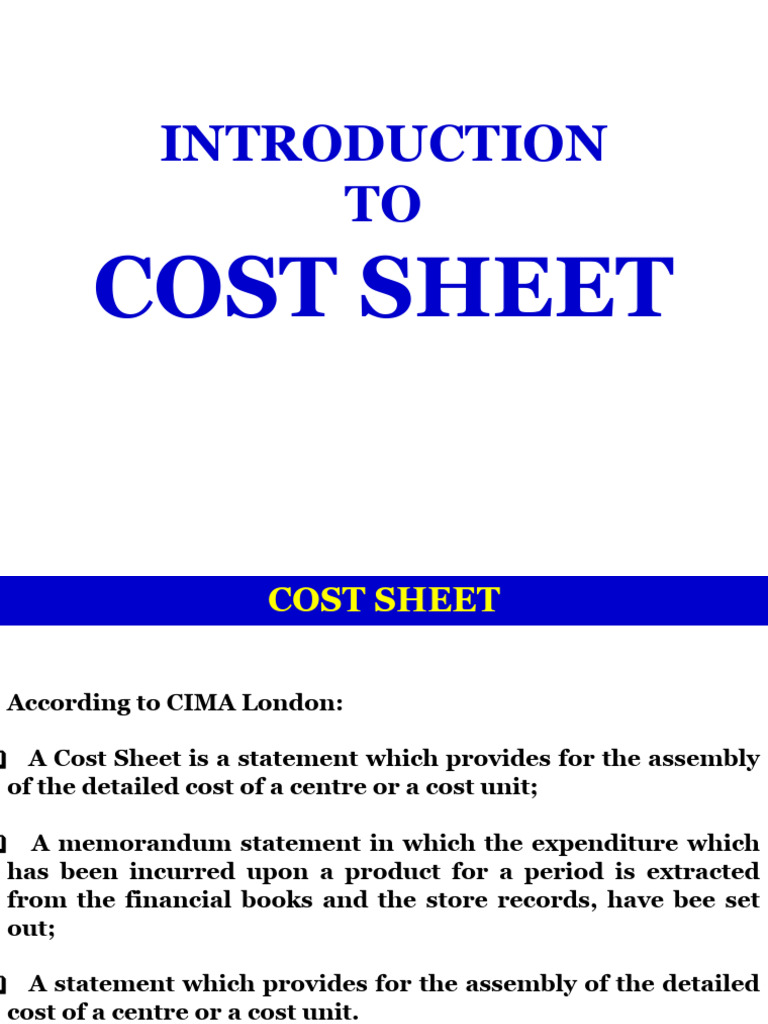 INTRODUCTION
TO
COST SHEET

COST SHEET

According to CIMA London:

• A Cost Sheet is a statement which provides for the assembly of the detailed cost of a centre or a cost unit;

• A memorandum statement in which the expenditure which has been incurred upon a product for a period is extracted from the financial books and the store records, have bee set out;

• A statement which provides for the assembly of the detailed cost of a centre or a cost unit.